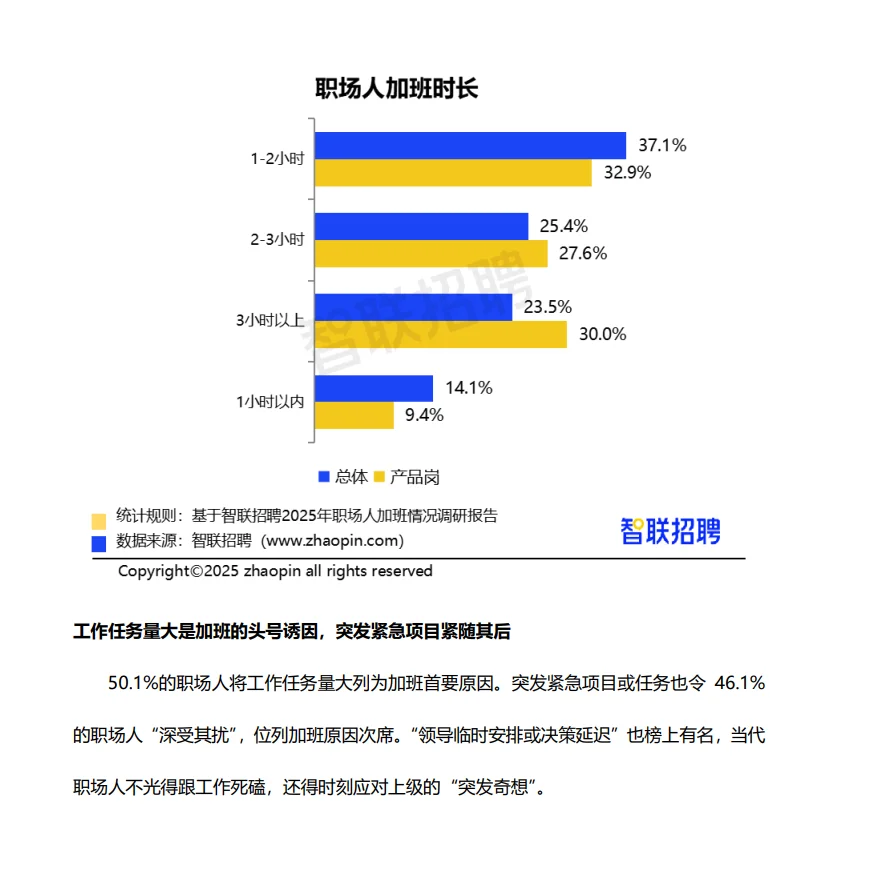 职场人加班时长

1-2小时
37.1%
32.9%

2-3小时
25.4%
27.6%

3小时以上
23.5%
30.0%

1小时以内
14.1%
9.4%

智联招聘

总体 产品岗

统计规则：基于智联招聘2025年职场人加班情况调研报告
数据来源：智联招聘（www.zhaopin.com）
智联招聘
Copyright©2025 zhaopin all rights reserved

工作任务量大是加班的头号诱因，突发紧急项目紧随其后

50.1%的职场人将工作任务量大列为加班首要原因。突发紧急项目或任务也令 46.1%的职场人“深受其扰”，位列加班原因次席。“领导临时安排或决策延迟”也榜上有名，当代职场人不光得跟工作死磕，还得时刻应对上级的“突发奇想”。